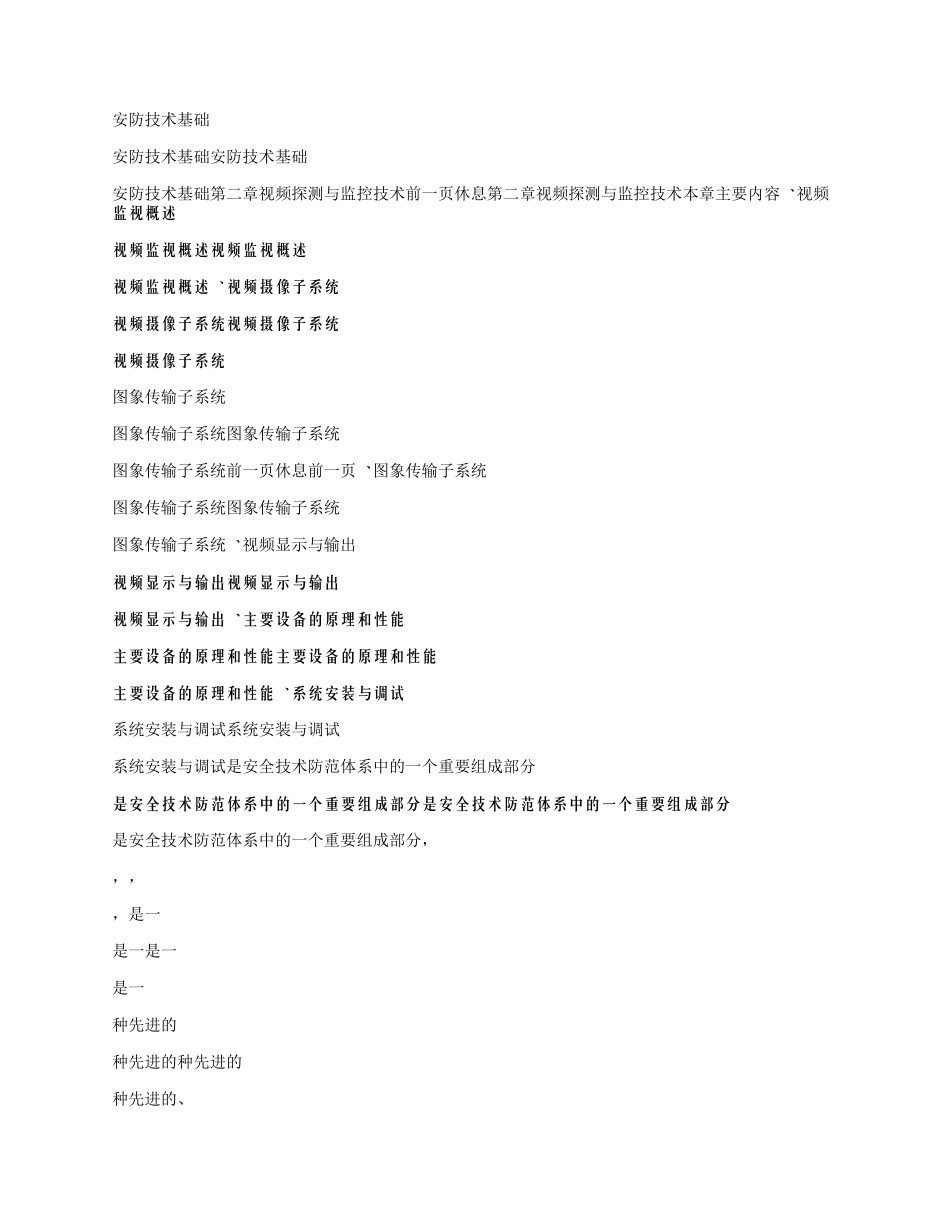 安防技术基础

安防技术基础安防技术基础

安防技术基础第二章视频探测与监控技术前一页休息第二章视频探测与监控技术本章主要内容 `视频监视概述

视频监视概述视频监视概述

视频监视概述 `视频摄像子系统

视频摄像子系统视频摄像子系统

视频摄像子系统

图象传输子系统

图象传输子系统图象传输子系统

图象传输子系统前一页休息前一页 `图象传输子系统

图象传输子系统图象传输子系统

图象传输子系统 `视频显示与输出

视频显示与输出视频显示与输出

视频显示与输出 `主要设备的原理和性能

主要设备的原理和性能主要设备的原理和性能

主要设备的原理和性能 `系统安装与调试

系统安装与调试系统安装与调试

系统安装与调试是安全技术防范体系中的一个重要组成部分

是安全技术防范体系中的一个重要组成部分是安全技术防范体系中的一个重要组成部分

是安全技术防范体系中的一个重要组成部分，

，，

，是一

是一是一

是一

种先进的

种先进的种先进的

种先进的、